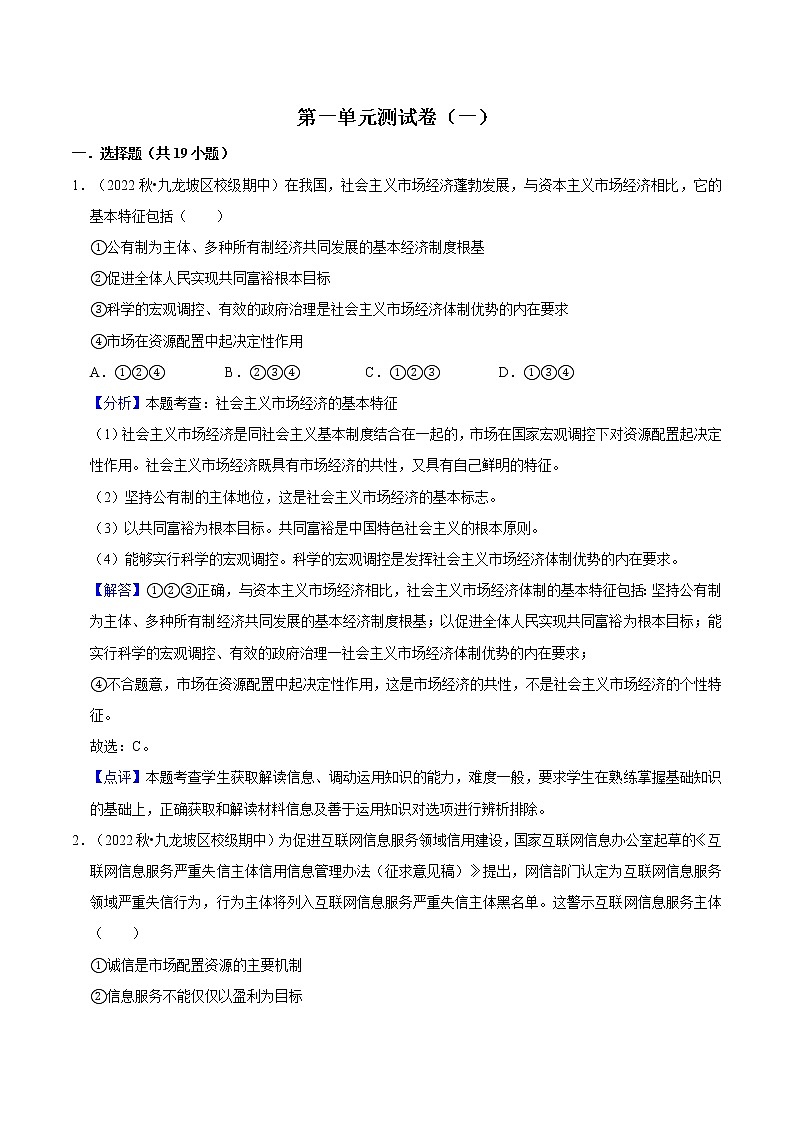 第一单元测试卷（一）

一．选择题（共19小题）

1．（2022秋•九龙坡区校级期中）在我国，社会主义市场经济蓬勃发展，与资本主义市场经济相比，它的基本特征包括（　　）

①公有制为主体、多种所有制经济共同发展的基本经济制度根基

②促进全体人民实现共同富裕根本目标

③科学的宏观调控、有效的政府治理是社会主义市场经济体制优势的内在要求

④市场在资源配置中起决定性作用

A．①②④　　B．②③④　　C．①②③　　D．①③④

【分析】本题考查：社会主义市场经济的基本特征

（1）社会主义市场经济是同社会主义基本制度结合在一起的，市场在国家宏观调控下对资源配置起决定性作用。社会主义市场经济既具有市场经济的共性，又具有自己鲜明的特征。

（2）坚持公有制的主体地位，这是社会主义市场经济的基本标志。

（3）以共同富裕为根本目标。共同富裕是中国特色社会主义的根本原则。

（4）能够实行科学的宏观调控。科学的宏观调控是发挥社会主义市场经济体制优势的内在要求。

【解答】①②③正确，与资本主义市场经济相比，社会主义市场经济体制的基本特征包括：坚持公有制为主体、多种所有制经济共同发展的基本经济制度根基；以促进全体人民实现共同富裕为根本目标；能实行科学的宏观调控、有效的政府治理一社会主义市场经济体制优势的内在要求；

④不合题意，市场在资源配置中起决定性作用，这是市场经济的共性，不是社会主义市场经济的个性特征。

故选：C。

【点评】本题考查学生获取解读信息、调动运用知识的能力，难度一般，要求学生在熟练掌握基础知识的基础上，正确获取和解读材料信息及善于运用知识对选项进行辨析排除。

2．（2022秋•九龙坡区校级期中）为促进互联网信息服务领域信用建设，国家互联网信息办公室起草的《互联网信息服务严重失信主体信用信息管理办法（征求意见稿）》提出，网信部门认定为互联网信息服务领域严重失信行为，行为主体将列入互联网信息服务严重失信主体黑名单。这警示互联网信息服务主体（　　）

①诚信是市场配置资源的主要机制

②信息服务不能仅仅以盈利为目标